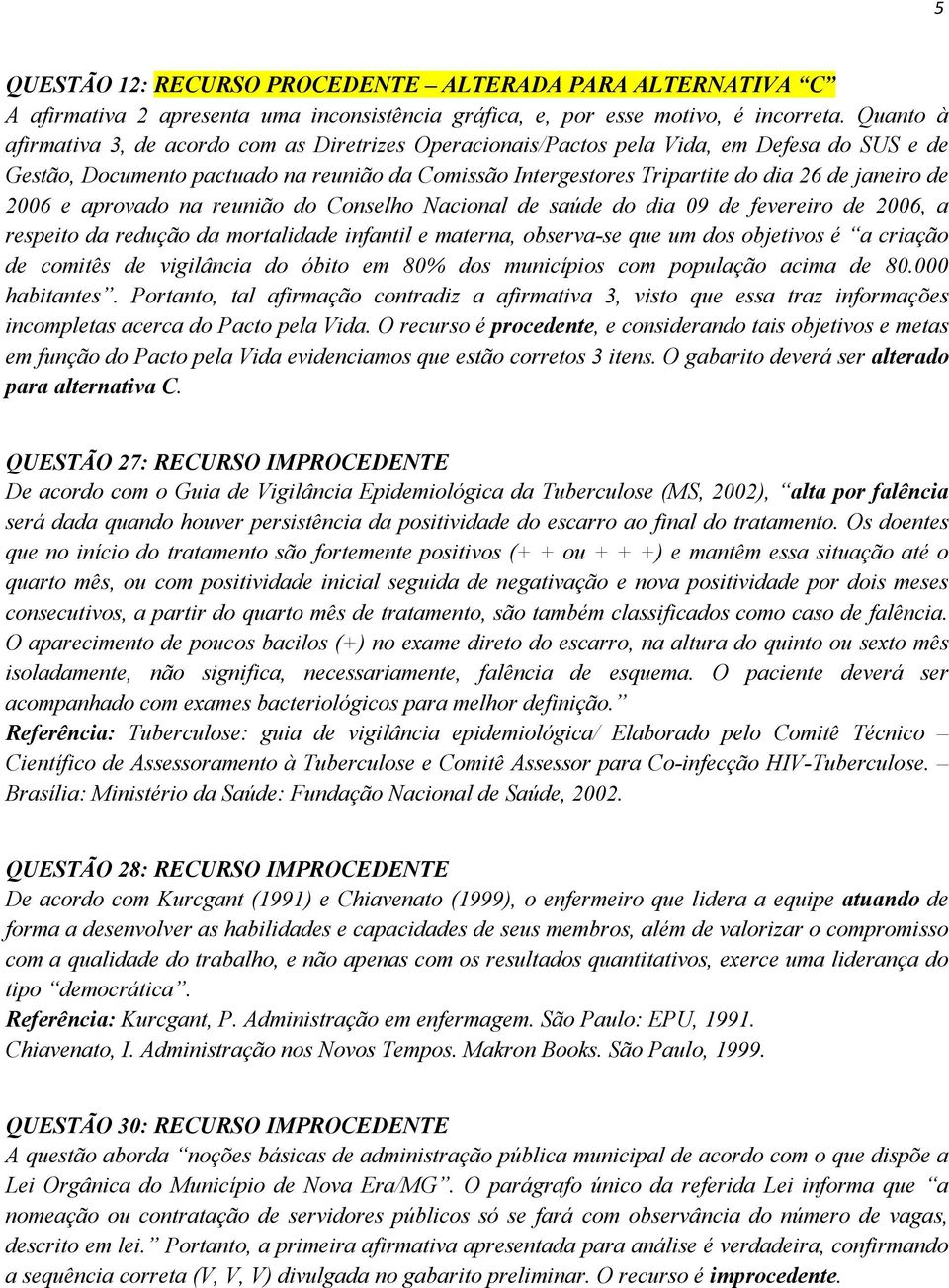 5

QUESTÃO 12: RECURSO PROCEDENTE – ALTERADA PARA ALTERNATIVA "C"
A afirmativa 2 apresenta uma inconsistência gráfica, e, por esse motivo, é incorreta. Quanto à afirmativa 3, de acordo com as Diretrizes Operacionais/Pactos pela Vida, em Defesa do SUS e de Gestão, Documento pactuado na reunião da Comissão Intergestores Tripartite do dia 26 de janeiro de 2006 e aprovado na reunião do Conselho Nacional de saúde do dia 09 de fevereiro de 2006, a respeito da redução da mortalidade infantil e materna, observa-se que um dos objetivos é "a criação de comitês de vigilância do óbito em 80% dos municípios com população acima de 80.000 habitantes". Portanto, tal afirmação contradiz a afirmativa 3, visto que essa traz informações incompletas acerca do Pacto pela Vida. O recurso é procedente, e considerando tais objetivos e metas em função do Pacto pela Vida evidenciamos que estão corretos 3 itens. O gabarito deverá ser alterado para alternativa C.

QUESTÃO 27: RECURSO IMPROCEDENTE
De acordo com o Guia de Vigilância Epidemiológica da Tuberculose (MS, 2002), "alta por falência será dada quando houver persistência da positividade do escarro ao final do tratamento. Os doentes que no início do tratamento são fortemente positivos (+ + ou + + +) e mantêm essa situação até o quarto mês, ou com positividade inicial seguida de negativação e nova positividade por dois meses consecutivos, a partir do quarto mês de tratamento, são também classificados como caso de falência. O aparecimento de poucos bacilos (+) no exame direto do escarro, na altura do quinto ou sexto mês isoladamente, não significa, necessariamente, falência de esquema. O paciente deverá ser acompanhado com exames bacteriológicos para melhor definição."
Referência: Tuberculose: guia de vigilância epidemiológica/ Elaborado pelo Comitê Técnico – Científico de Assessoramento à Tuberculose e Comitê Assessor para Co-infecção HIV-Tuberculose. – Brasília: Ministério da Saúde: Fundação Nacional de Saúde, 2002.

QUESTÃO 28: RECURSO IMPROCEDENTE
De acordo com Kurcgant (1991) e Chiavenato (1999), o enfermeiro que lidera a equipe atuando de forma a desenvolver as habilidades e capacidades de seus membros, além de valorizar o compromisso com a qualidade do trabalho, e não apenas com os resultados quantitativos, exerce uma liderança do tipo "democrática".
Referência: Kurcgant, P. Administração em enfermagem. São Paulo: EPU, 1991.
Chiavenato, I. Administração nos Novos Tempos. Makron Books. São Paulo, 1999.

QUESTÃO 30: RECURSO IMPROCEDENTE
A questão aborda "noções básicas de administração pública municipal de acordo com o que dispõe a Lei Orgânica do Município de Nova Era/MG". O parágrafo único da referida Lei informa que "a nomeação ou contratação de servidores públicos só se fará com observância do número de vagas, descrito em lei." Portanto, a primeira afirmativa apresentada para análise é verdadeira, confirmando a sequência correta (V, V, V) divulgada no gabarito preliminar. O recurso é improcedente.